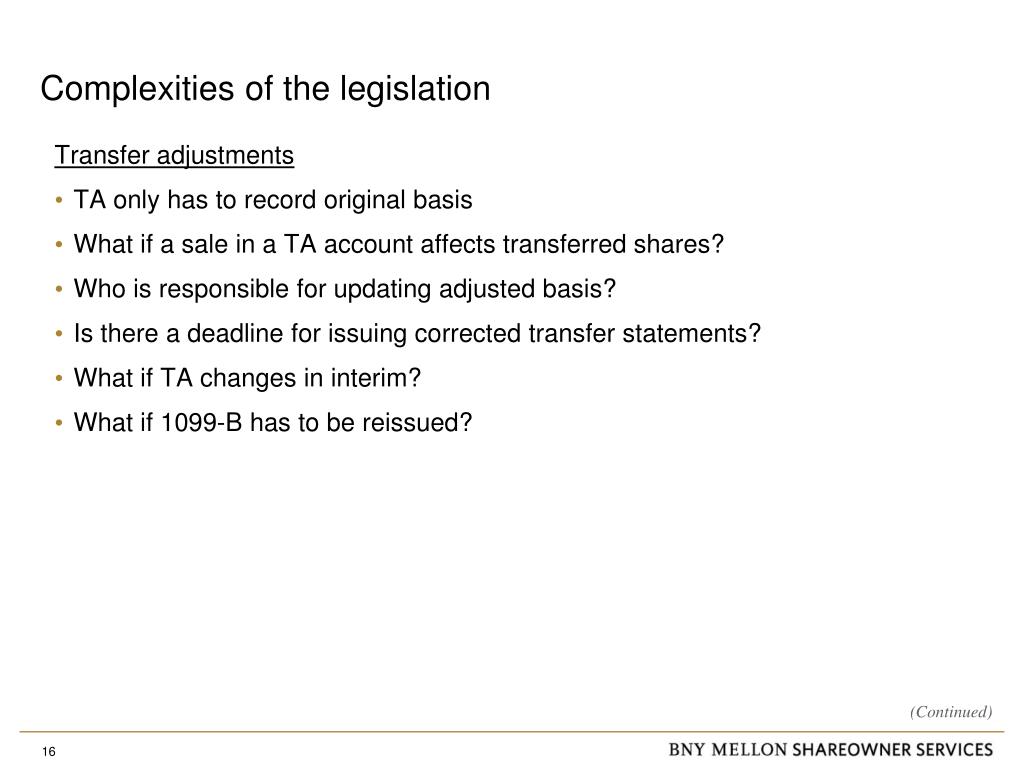 Complexities of the legislation

Transfer adjustments

• TA only has to record original basis
• What if a sale in a TA account affects transferred shares?
• Who is responsible for updating adjusted basis?
• Is there a deadline for issuing corrected transfer statements?
• What if TA changes in interim?
• What if 1099-B has to be reissued?

(Continued)

16

BNY MELLON SHAREOWNER SERVICES